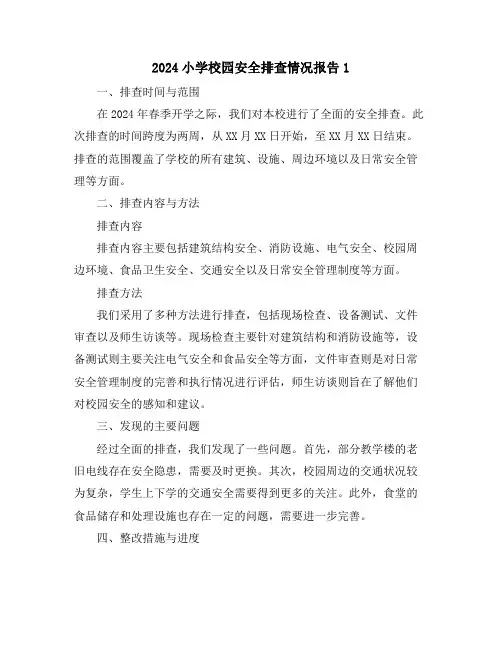 2024 小学校园安全排查情况报告 1

一、排查时间与范围

在 2024 年春季开学之际，我们对本校进行了全面的安全排查。此次排查的时间跨度为两周，从 XX 月 XX 日开始，至 XX 月 XX 日结束。排查的范围覆盖了学校的所有建筑、设施、周边环境以及日常安全管理等方面。

二、排查内容与方法

排查内容

排查内容主要包括建筑结构安全、消防设施、电气安全、校园周边环境、食品卫生安全、交通安全以及日常安全管理制度等方面。

排查方法

我们采用了多种方法进行排查，包括现场检查、设备测试、文件审查以及师生访谈等。现场检查主要针对建筑结构和消防设施等，设备测试则主要关注电气安全和食品安全等方面，文件审查则是对日常安全管理制度的完善和执行情况进行评估，师生访谈则旨在了解他们对校园安全的感知和建议。

三、发现的主要问题

经过全面的排查，我们发现了一些问题。首先，部分教学楼的老旧电线存在安全隐患，需要及时更换。其次，校园周边的交通状况较为复杂，学生上下学的交通安全需要得到更多的关注。此外，食堂的食品储存和处理设施也存在一定的问题，需要进一步完善。

四、整改措施与进度